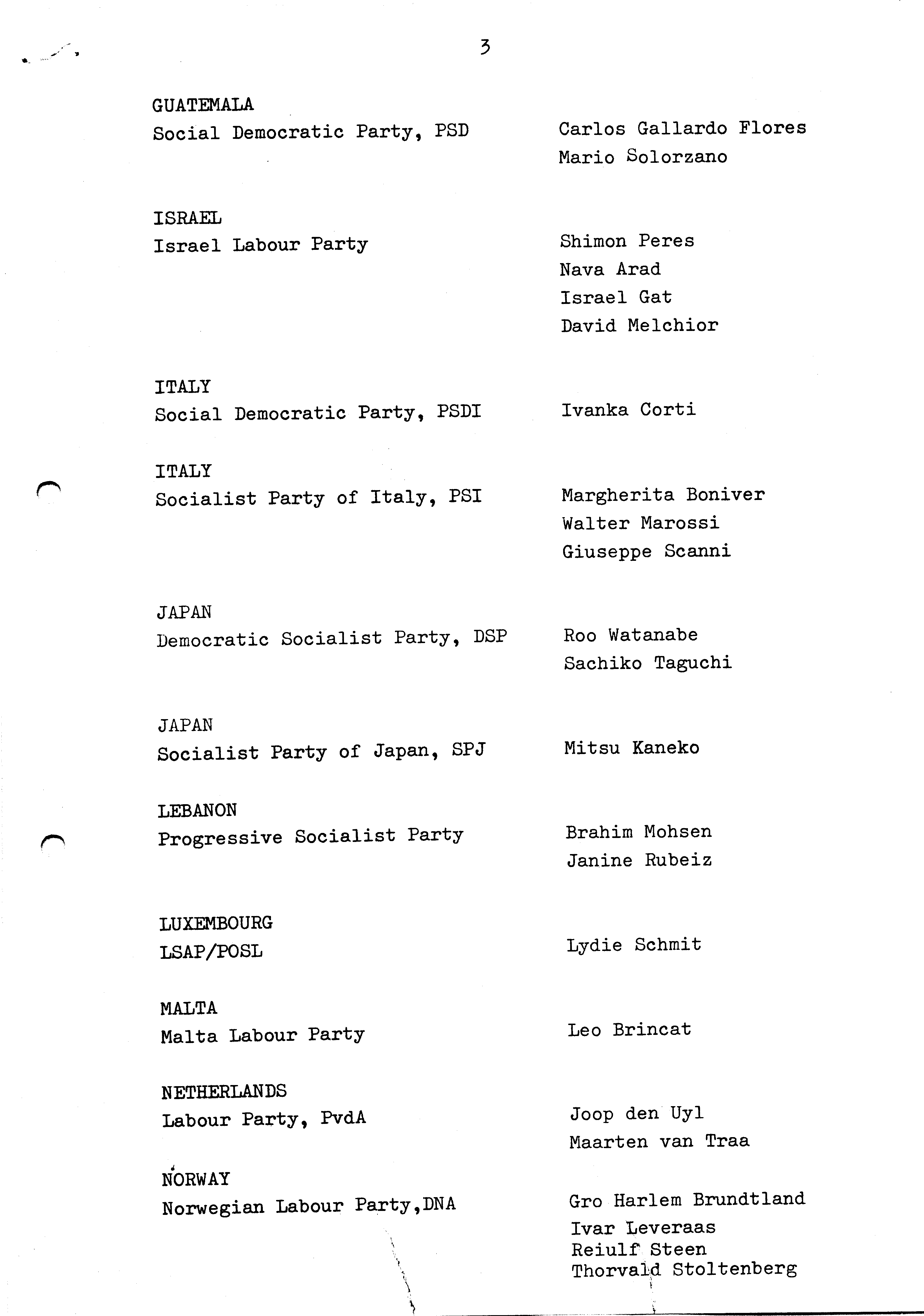 3

GUATEMALA
Social Democratic Party, PSD

Carlos Gallardo Flores
Mario Solorzano

ISRAEL
Israel Labour Party

Shimon Peres
Nava Arad
Israel Gat
David Melchior

ITALY
Social Democratic Party, PSDI

Ivanka Corti

ITALY
Socialist Party of Italy, PSI

Margherita Boniver
Walter Marossi
Giuseppe Scanni

JAPAN
Democratic Socialist Party, DSP

Roo Watanabe
Sachiko Taguchi

JAPAN
Socialist Party of Japan, SPJ

Mitsu Kaneko

LEBANON
Progressive Socialist Party

Brahim Mohsen
Janine Rubeiz

LUXEMBOURG
LSAP/POSL

Lydie Schmit

MALTA
Malta Labour Party

Leo Brincat

NETHERLANDS
Labour Party, PvdA

Joop den Uyl
Maarten van Traa

NORWAY
Norwegian Labour Party,DNA

Gro Harlem Brundtland
Ivar Leveraas
Reiulf Steen
Thorvald Stoltenberg